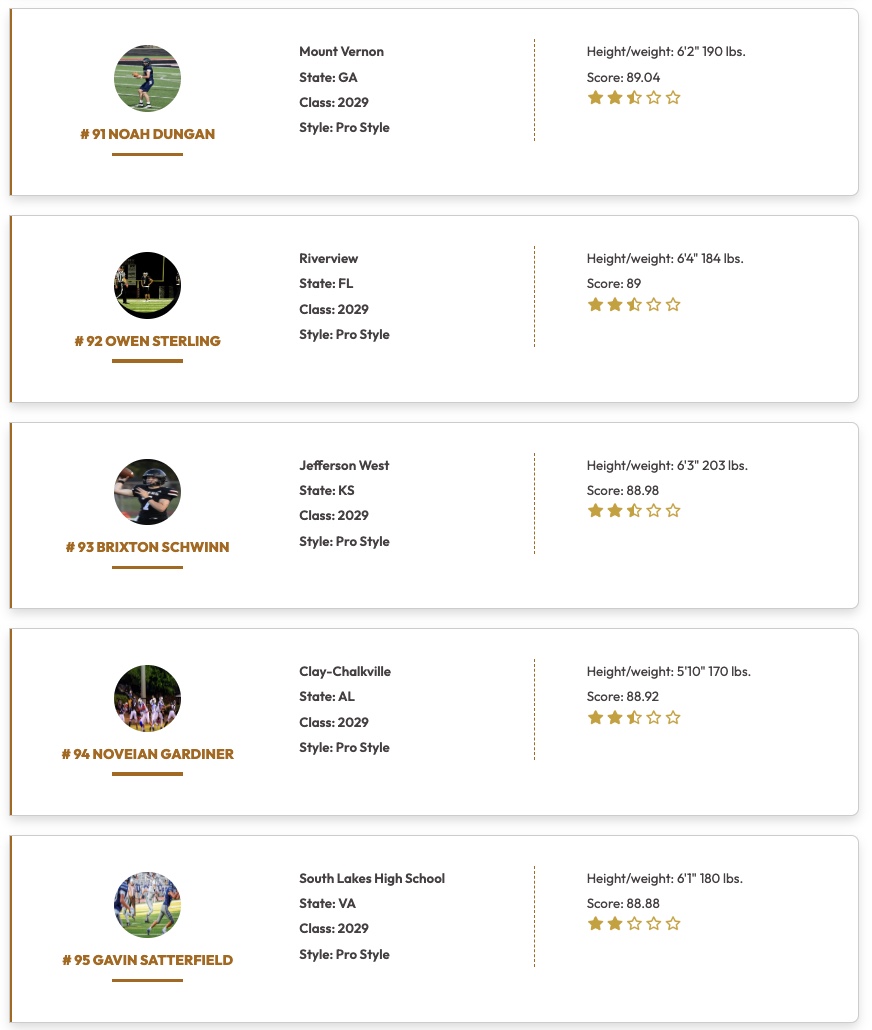 # 91 NOAH DUNGAN

Mount Vernon
State: GA
Class: 2029
Style: Pro Style

Height/weight: 6'2" 190 lbs.
Score: 89.04

# 92 OWEN STERLING

Riverview
State: FL
Class: 2029
Style: Pro Style

Height/weight: 6'4" 184 lbs.
Score: 89

# 93 BRIXTON SCHWINN

Jefferson West
State: KS
Class: 2029
Style: Pro Style

Height/weight: 6'3" 203 lbs.
Score: 88.98

# 94 NOVEIAN GARDINER

Clay-Chalkville
State: AL
Class: 2029
Style: Pro Style

Height/weight: 5'10" 170 lbs.
Score: 88.92

# 95 GAVIN SATTERFIELD

South Lakes High School
State: VA
Class: 2029
Style: Pro Style

Height/weight: 6'1" 180 lbs.
Score: 88.88